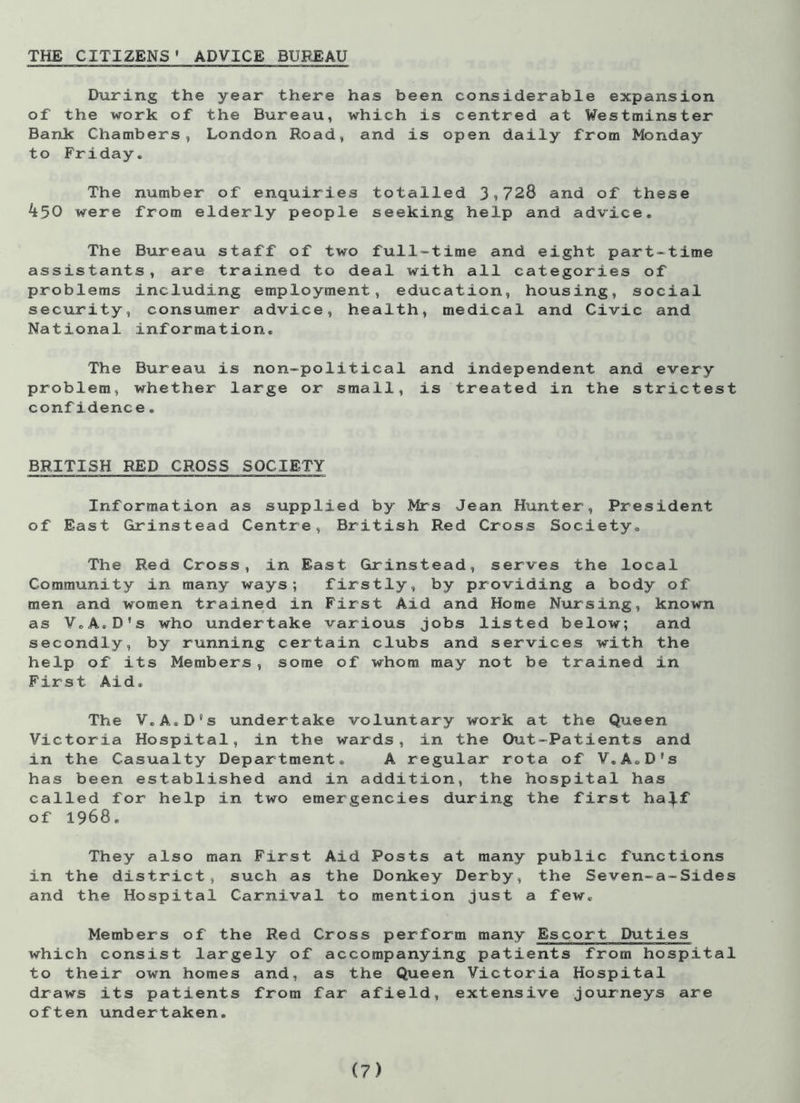 THE CITIZENS' ADVICE BUREAU

During the year there has been considerable expansion of the work of the Bureau, which is centred at Westminster Bank Chambers, London Road, and is open daily from Monday to Friday.

The number of enquiries totalled 3,728 and of these 450 were from elderly people seeking help and advice.

The Bureau staff of two full-time and eight part-time assistants, are trained to deal with all categories of problems including employment, education, housing, social security, consumer advice, health, medical and Civic and National information.

The Bureau is non-political and independent and every problem, whether large or small, is treated in the strictest confidence.

BRITISH RED CROSS SOCIETY

Information as supplied by Mrs Jean Hunter, President of East Grinstead Centre, British Red Cross Society.

The Red Cross, in East Grinstead, serves the local Community in many ways; firstly, by providing a body of men and women trained in First Aid and Home Nursing, known as V.A.D's who undertake various jobs listed below; and secondly, by running certain clubs and services with the help of its Members, some of whom may not be trained in First Aid.

The V.A.D's undertake voluntary work at the Queen Victoria Hospital, in the wards, in the Out-Patients and in the Casualty Department. A regular rota of V.A.D's has been established and in addition, the hospital has called for help in two emergencies during the first half of 1968.

They also man First Aid Posts at many public functions in the district, such as the Donkey Derby, the Seven-a-Sides and the Hospital Carnival to mention just a few.

Members of the Red Cross perform many Escort Duties which consist largely of accompanying patients from hospital to their own homes and, as the Queen Victoria Hospital draws its patients from far afield, extensive journeys are often undertaken.

(7)